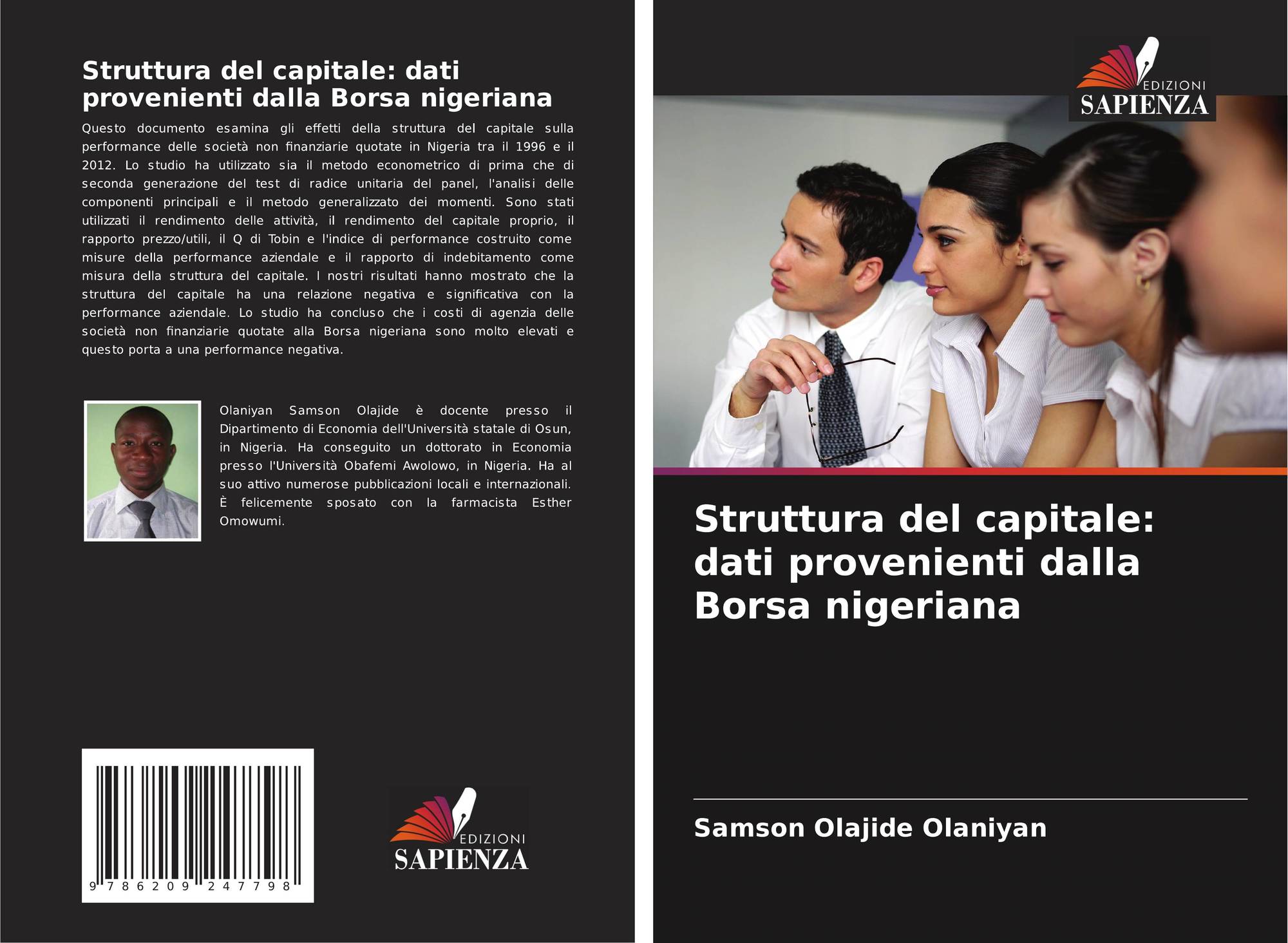 Struttura del capitale: dati provenienti dalla Borsa nigeriana

Questo documento esamina gli effetti della struttura del capitale sulla performance delle società non finanziarie quotate in Nigeria tra il 1996 e il 2012. Lo studio ha utilizzato sia il metodo econometrico di prima che di seconda generazione del test di radice unitaria del panel, l'analisi delle componenti principali e il metodo generalizzato dei momenti. Sono stati utilizzati il rendimento delle attività, il rendimento del capitale proprio, il rapporto prezzo/utili, il Q di Tobin e l'indice di performance costruito come misure della performance aziendale e il rapporto di indebitamento come misura della struttura del capitale. I nostri risultati hanno mostrato che la struttura del capitale ha una relazione negativa e significativa con la performance aziendale. Lo studio ha concluso che i costi di agenzia delle società non finanziarie quotate alla Borsa nigeriana sono molto elevati e questo porta a una performance negativa.

Olaniyan Samson Olajide è docente presso il Dipartimento di Economia dell'Università statale di Osun, in Nigeria. Ha conseguito un dottorato in Economia presso l'Università Obafemi Awolowo, in Nigeria. Ha al suo attivo numerose pubblicazioni locali e internazionali. È felicemente sposato con la farmacista Esther Omowumi.

9 786209 247798

EDIZIONI
SAPIENZA

EDIZIONI
SAPIENZA

Struttura del capitale: dati provenienti dalla Borsa nigeriana

Samson Olajide Olaniyan